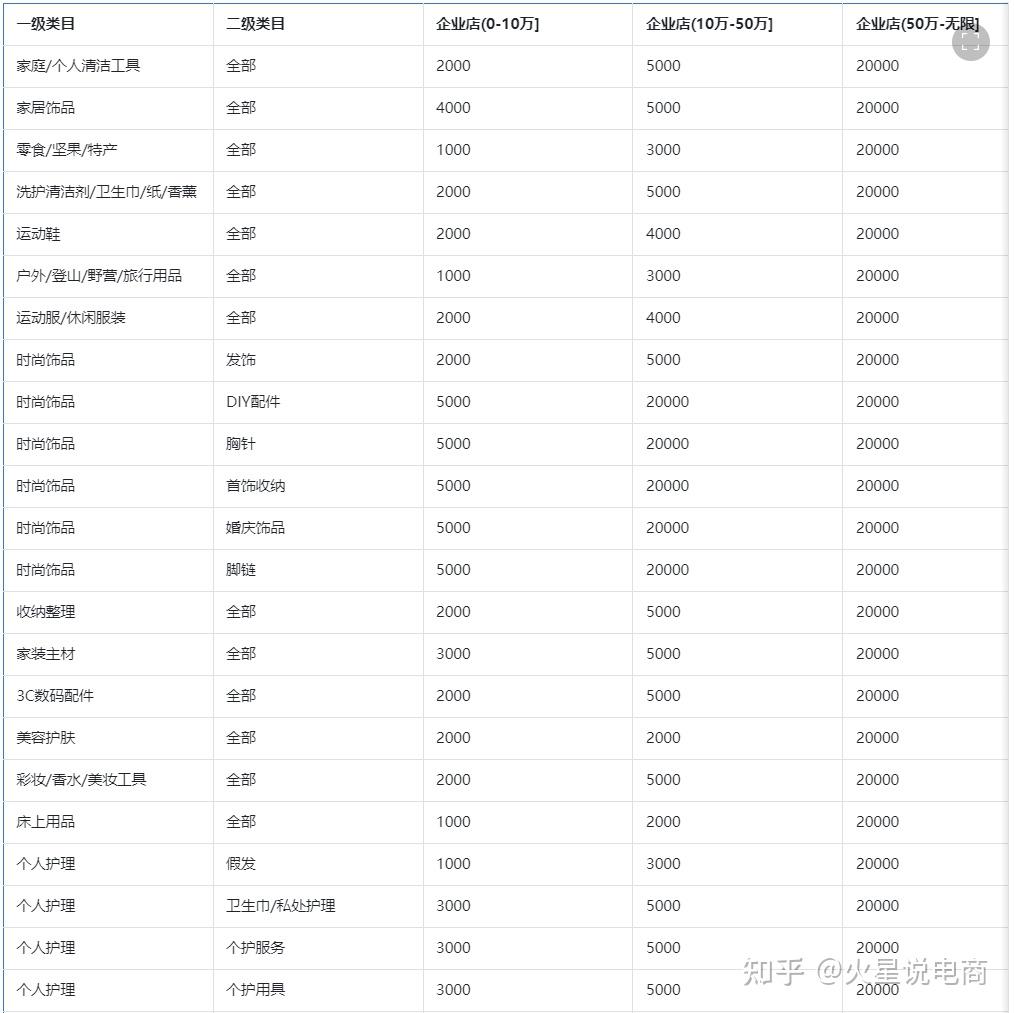 | 一级类目 | 二级类目 | 企业店(0-10万] | 企业店(10万-50万] | 企业店(50万-无限] |
|---|---|---|---|---|
| 家庭/个人清洁工具 | 全部 | 2000 | 5000 | 20000 |
| 家居饰品 | 全部 | 4000 | 5000 | 20000 |
| 零食/坚果/特产 | 全部 | 1000 | 3000 | 20000 |
| 洗护清洁剂/卫生巾/纸/香薰 | 全部 | 2000 | 5000 | 20000 |
| 运动鞋 | 全部 | 2000 | 4000 | 20000 |
| 户外/登山/野营/旅行用品 | 全部 | 1000 | 3000 | 20000 |
| 运动服/休闲服装 | 全部 | 2000 | 4000 | 20000 |
| 时尚饰品 | 发饰 | 2000 | 5000 | 20000 |
| 时尚饰品 | DIY配件 | 5000 | 20000 | 20000 |
| 时尚饰品 | 胸针 | 5000 | 20000 | 20000 |
| 时尚饰品 | 首饰收纳 | 5000 | 20000 | 20000 |
| 时尚饰品 | 婚庆饰品 | 5000 | 20000 | 20000 |
| 时尚饰品 | 脚链 | 5000 | 20000 | 20000 |
| 收纳整理 | 全部 | 2000 | 5000 | 20000 |
| 家装主材 | 全部 | 3000 | 5000 | 20000 |
| 3C数码配件 | 全部 | 2000 | 5000 | 20000 |
| 美容护肤 | 全部 | 2000 | 2000 | 20000 |
| 彩妆/香水/美妆工具 | 全部 | 2000 | 5000 | 20000 |
| 床上用品 | 全部 | 1000 | 2000 | 20000 |
| 个人护理 | 假发 | 1000 | 3000 | 20000 |
| 个人护理 | 卫生巾/私处护理 | 3000 | 5000 | 20000 |
| 个人护理 | 个护服务 | 3000 | 5000 | 20000 |
| 个人护理 | 个护用具 | 3000 | 5000 | 20000 |

知乎 @火星说电商